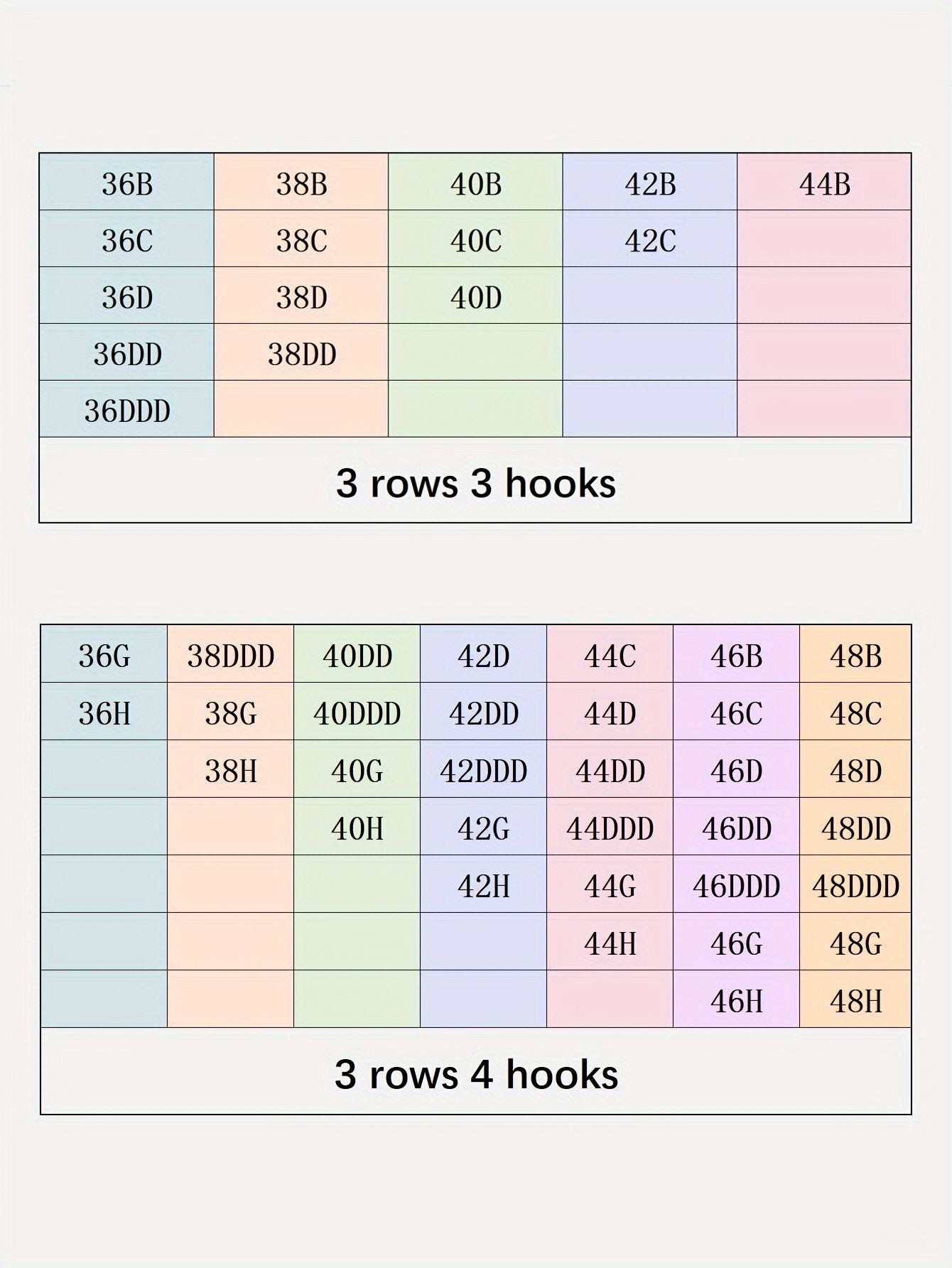 | 36B | 38B | 40B | 42B | 44B |
|---|---|---|---|---|
| 36C | 38C | 40C | 42C | |
| 36D | 38D | 40D | | |
| 36DD | 38DD | | | |
| 36DDD | | | | |

3 rows 3 hooks

| 36G | 38DDD | 40DD | 42D | 44C | 46B | 48B |
|---|---|---|---|---|---|---|
| 36H | 38G | 40DDD | 42DD | 44D | 46C | 48C |
| | 38H | 40G | 42DDD | 44DD | 46D | 48D |
| | | 40H | 42G | 44DDD | 46DD | 48DD |
| | | | 42H | 44G | 46DDD | 48DDD |
| | | | | 44H | 46G | 48G |
| | | | | | 46H | 48H |

3 rows 4 hooks